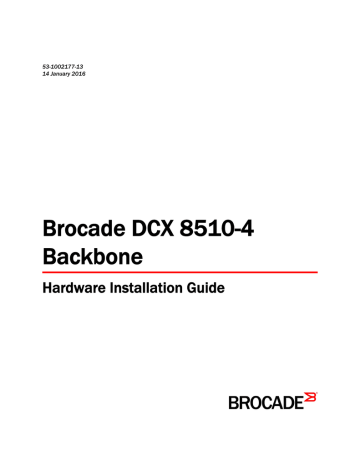 53-1002177-13
14 January 2016

Brocade DCX 8510-4 Backbone

Hardware Installation Guide

BROCADE